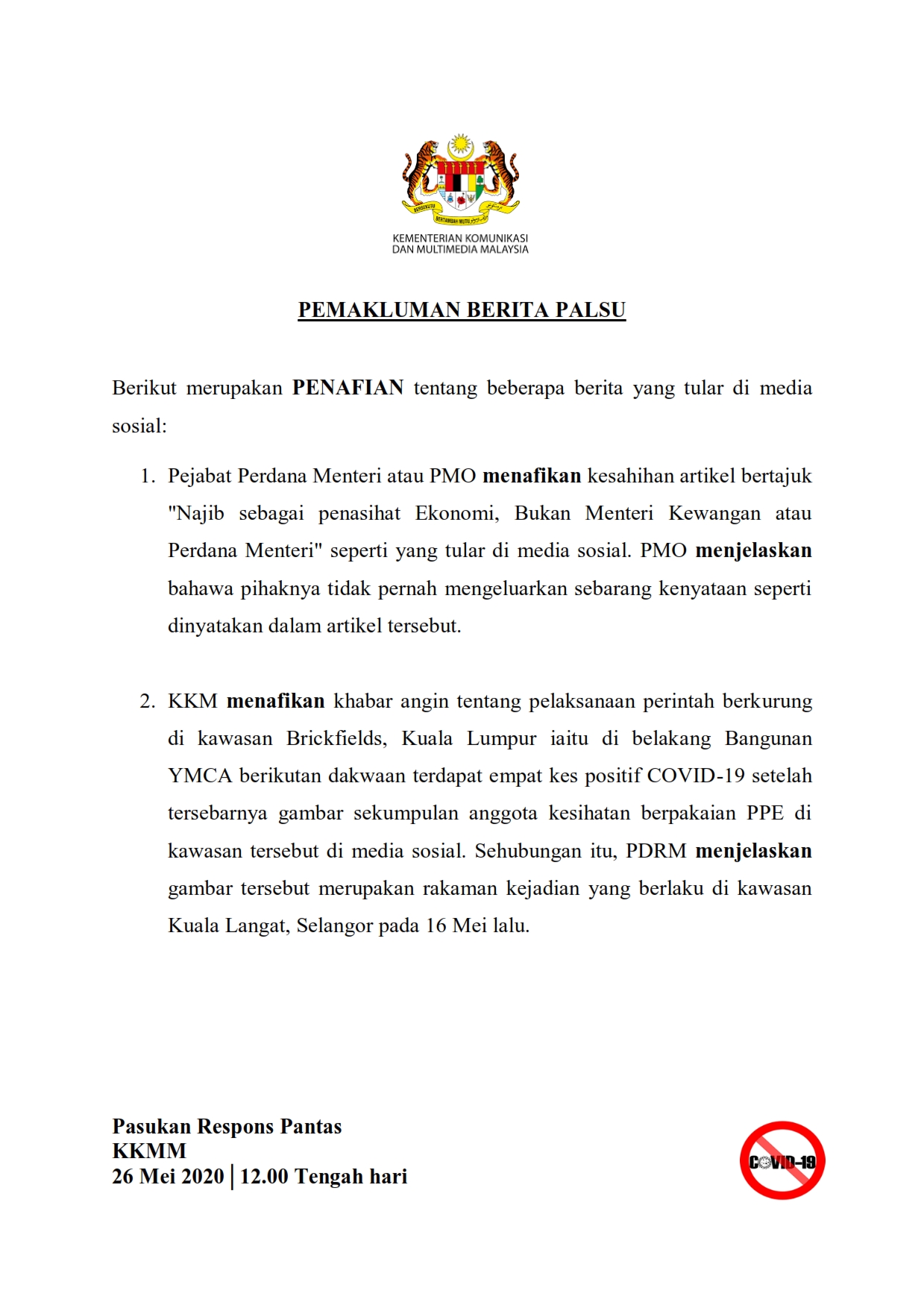 BERSEKUTU BERTAMBAH MUTU

KEMENTERIAN KOMUNIKASI DAN MULTIMEDIA MALAYSIA

PEMAKLUMAN BERITA PALSU

Berikut merupakan PENAFIAN tentang beberapa berita yang tular di media sosial:

1. Pejabat Perdana Menteri atau PMO menafikan kesahihan artikel bertajuk "Najib sebagai penasihat Ekonomi, Bukan Menteri Kewangan atau Perdana Menteri" seperti yang tular di media sosial. PMO menjelaskan bahawa pihaknya tidak pernah mengeluarkan sebarang kenyataan seperti dinyatakan dalam artikel tersebut.

2. KKM menafikan khabar angin tentang pelaksanaan perintah berkurung di kawasan Brickfields, Kuala Lumpur iaitu di belakang Bangunan YMCA berikutan dakwaan terdapat empat kes positif COVID-19 setelah tersebarnya gambar sekumpulan anggota kesihatan berpakaian PPE di kawasan tersebut di media sosial. Sehubungan itu, PDRM menjelaskan gambar tersebut merupakan rakaman kejadian yang berlaku di kawasan Kuala Langat, Selangor pada 16 Mei lalu.

Pasukan Respons Pantas
KKMM
26 Mei 2020 | 12.00 Tengah hari

COVID-19